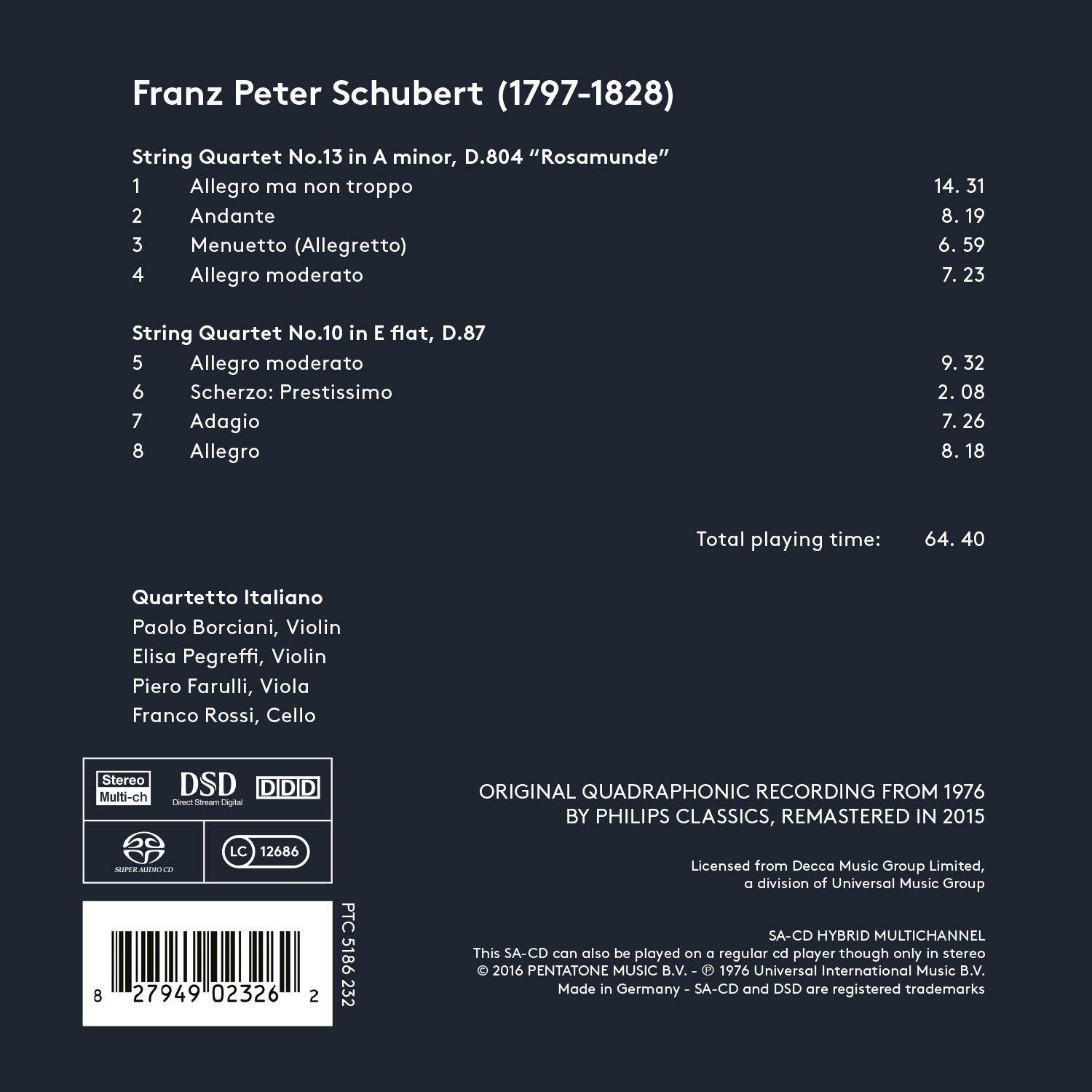 Franz Peter Schubert (1797-1828)

String Quartet No.13 in A minor, D.804 "Rosamunde"
1 Allegro ma non troppo 14. 31
2 Andante 8. 19
3 Menuetto (Allegretto) 6. 59
4 Allegro moderato 7. 23

String Quartet No.10 in E flat, D.87
5 Allegro moderato 9. 32
6 Scherzo: Prestissimo 2. 08
7 Adagio 7. 26
8 Allegro 8. 18

Total playing time: 64. 40

Quartetto Italiano
Paolo Borciani, Violin
Elisa Pegreffi, Violin
Piero Farulli, Viola
Franco Rossi, Cello

Stereo
Multi-ch
DSD
Direct Stream Digital
DDD
SUPER AUDIO CD
LC 12686

8 27949 02326 2
PTC 5186 232

ORIGINAL QUADRAPHONIC RECORDING FROM 1976
BY PHILIPS CLASSICS, REMASTERED IN 2015

Licensed from Decca Music Group Limited,
a division of Universal Music Group

SA-CD HYBRID MULTICHANNEL
This SA-CD can also be played on a regular cd player though only in stereo
© 2016 PENTATONE MUSIC B.V. - ℗ 1976 Universal International Music B.V.
Made in Germany - SA-CD and DSD are registered trademarks